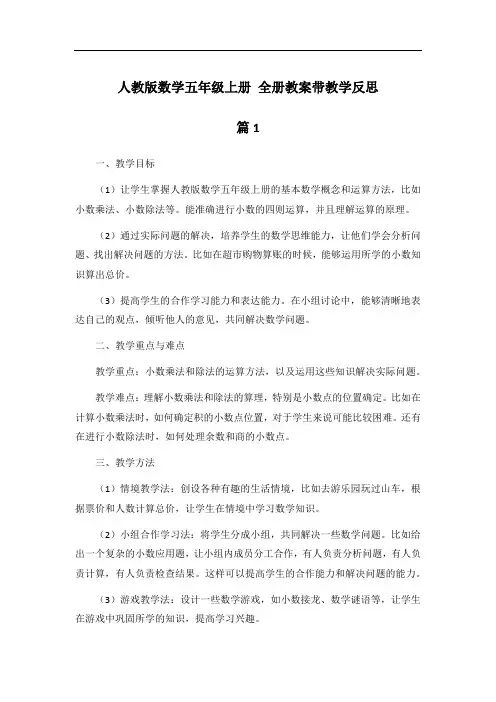 人教版数学五年级上册 全册教案带教学反思

篇 1

一、教学目标

（1）让学生掌握人教版数学五年级上册的基本数学概念和运算方法，比如小数乘法、小数除法等。能准确进行小数的四则运算，并且理解运算的原理。

（2）通过实际问题的解决，培养学生的数学思维能力，让他们学会分析问题、找出解决问题的方法。比如在超市购物算账的时候，能够运用所学的小数知识算出总价。

（3）提高学生的合作学习能力和表达能力。在小组讨论中，能够清晰地表达自己的观点，倾听他人的意见，共同解决数学问题。

二、教学重点与难点

教学重点：小数乘法和除法的运算方法，以及运用这些知识解决实际问题。

教学难点：理解小数乘法和除法的算理，特别是小数点的位置确定。比如在计算小数乘法时，如何确定积的小数点位置，对于学生来说可能比较困难。还有在进行小数除法时，如何处理余数和商的小数点。

三、教学方法

（1）情境教学法：创设各种有趣的生活情境，比如去游乐园玩过山车，根据票价和人数计算总价，让学生在情境中学习数学知识。

（2）小组合作学习法：将学生分成小组，共同解决一些数学问题。比如给出一个复杂的小数应用题，让小组内成员分工合作，有人负责分析问题，有人负责计算，有人负责检查结果。这样可以提高学生的合作能力和解决问题的能力。

（3）游戏教学法：设计一些数学游戏，如小数接龙、数学谜语等，让学生在游戏中巩固所学的知识，提高学习兴趣。